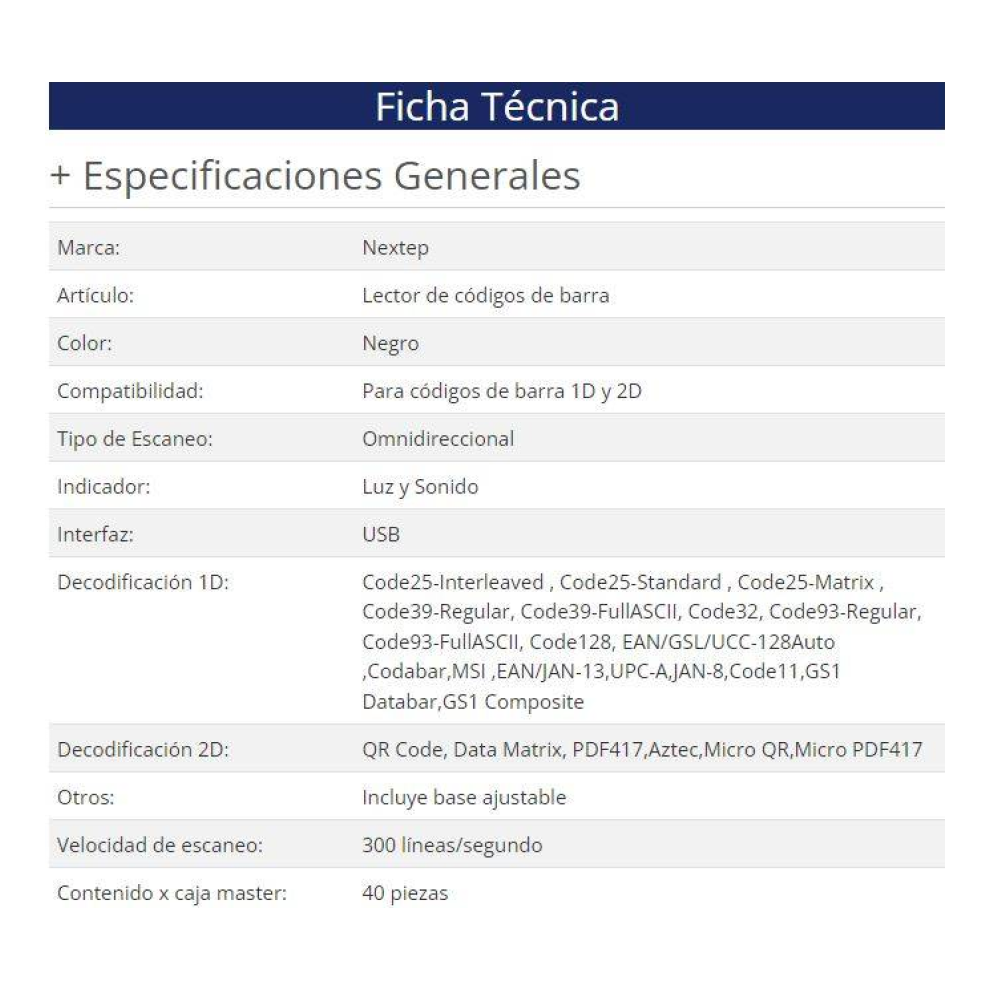 Ficha Técnica

+ Especificaciones Generales

| | |
|---|---|
| Marca: | Nextep |
| Artículo: | Lector de códigos de barra |
| Color: | Negro |
| Compatibilidad: | Para códigos de barra 1D y 2D |
| Tipo de Escaneo: | Omnidireccional |
| Indicador: | Luz y Sonido |
| Interfaz: | USB |
| Decodificación 1D: | Code25-Interleaved , Code25-Standard , Code25-Matrix , Code39-Regular, Code39-FullASCII, Code32, Code93-Regular, Code93-FullASCII, Code128, EAN/GSL/UCC-128Auto ,Codabar,MSI ,EAN/JAN-13,UPC-A,JAN-8,Code11,GS1 Databar,GS1 Composite |
| Decodificación 2D: | QR Code, Data Matrix, PDF417,Aztec,Micro QR,Micro PDF417 |
| Otros: | Incluye base ajustable |
| Velocidad de escaneo: | 300 líneas/segundo |
| Contenido x caja master: | 40 piezas |